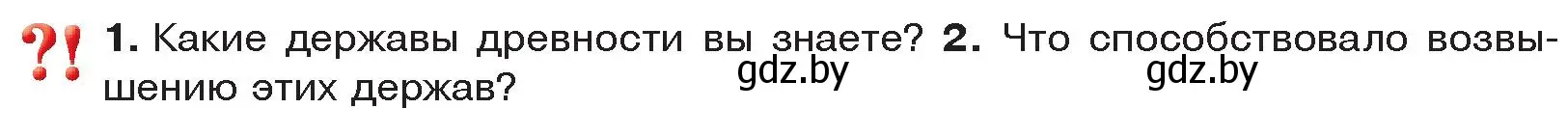 ?! 1. Какие державы древности вы знаете? 2. Что способствовало возвышению этих держав?

gdz.by gdz.by